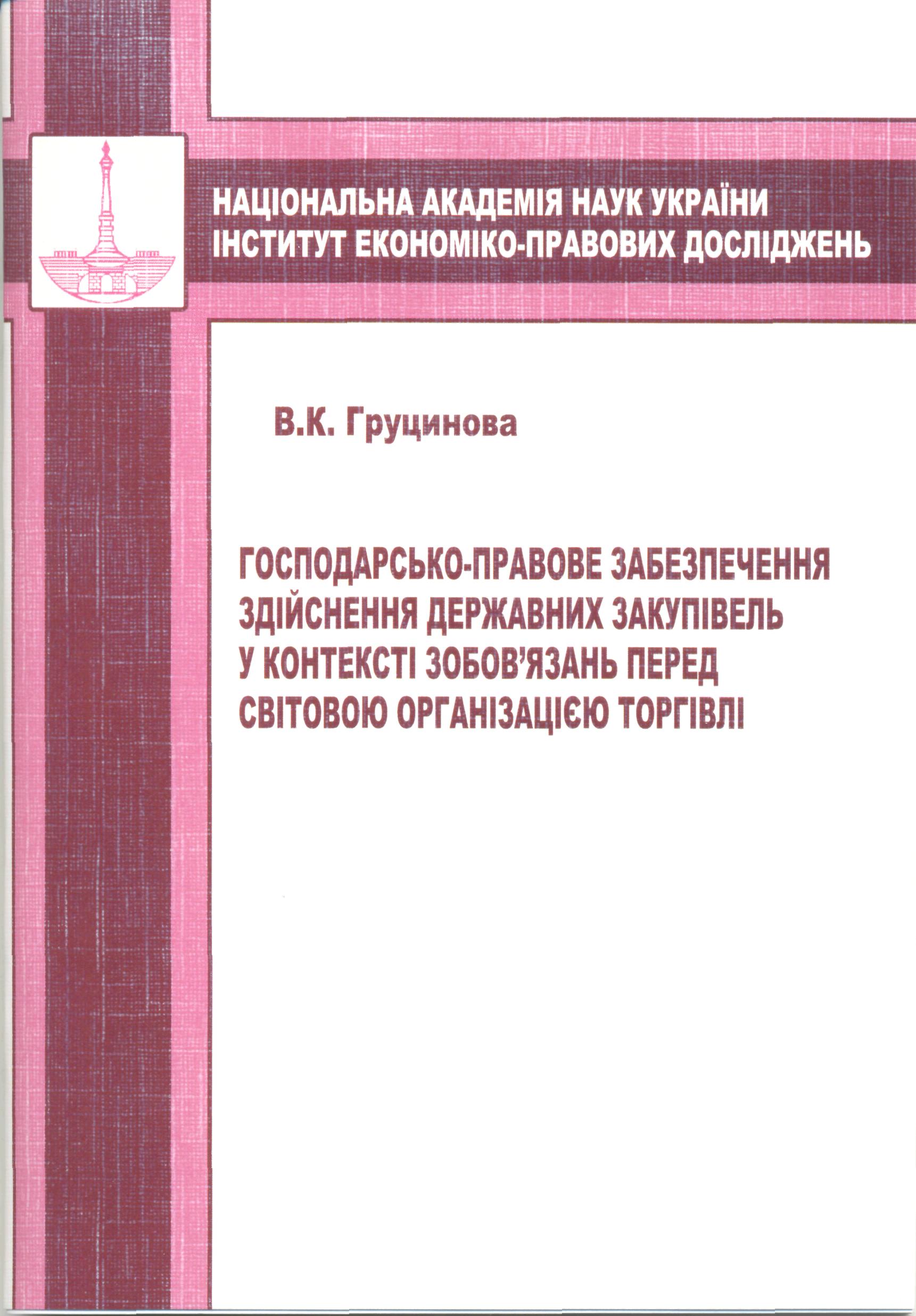 НАЦІОНАЛЬНА АКАДЕМІЯ НАУК УКРАЇНИ
ІНСТИТУТ ЕКОНОМІКО-ПРАВОВИХ ДОСЛІДЖЕНЬ

В.К. Груцинова

ГОСПОДАРСЬКО-ПРАВОВЕ ЗАБЕЗПЕЧЕННЯ ЗДІЙСНЕННЯ ДЕРЖАВНИХ ЗАКУПІВЕЛЬ У КОНТЕКСТІ ЗОБОВ'ЯЗАНЬ ПЕРЕД СВІТОВОЮ ОРГАНІЗАЦІЄЮ ТОРГІВЛІ